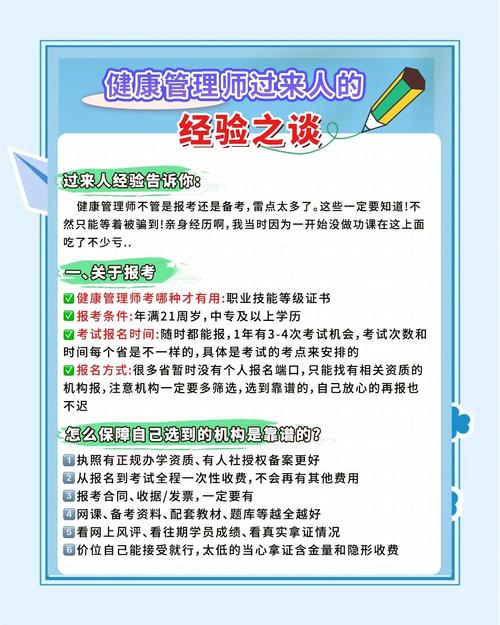 健康管理师过来人的

经验之谈

过来人经验告诉你:

健康管理师不管是报考还是备考,雷点太多了。这些一定要知道!不然只能等着被骗到!亲身经历啊,我当时因为一开始没做功课在这上面吃了不少亏..

一、关于报考

☑健康管理师考哪种才有用:职业技能等级证书
☑报考条件:年满21周岁,中专及以上学历
☑考试报名时间:随时都能报,1年有3-4次考试机会,考试次数和时间每个省是不一样的,具体是考试的考点来安排的
☑报名方式:很多省暂时没有个人报名端口,只能找有相关资质的机构报,注意机构一定要多筛选,选到靠谱的,自己放心的再报也不迟

怎么保障自己选到的机构是靠谱的?

1执照有正规办学资质、有人社授权备案更好
2从报名到考试全程一次性收费,不会再有其他费用
3报考合同、收据/发票,一定要有
4网课、备考资料、配套教材、题库等越全越好
5看网上风评、看往期学员成绩、看真实拿证情况
6价位自己能接受就行,太低的当心拿证含金量和隐形收费